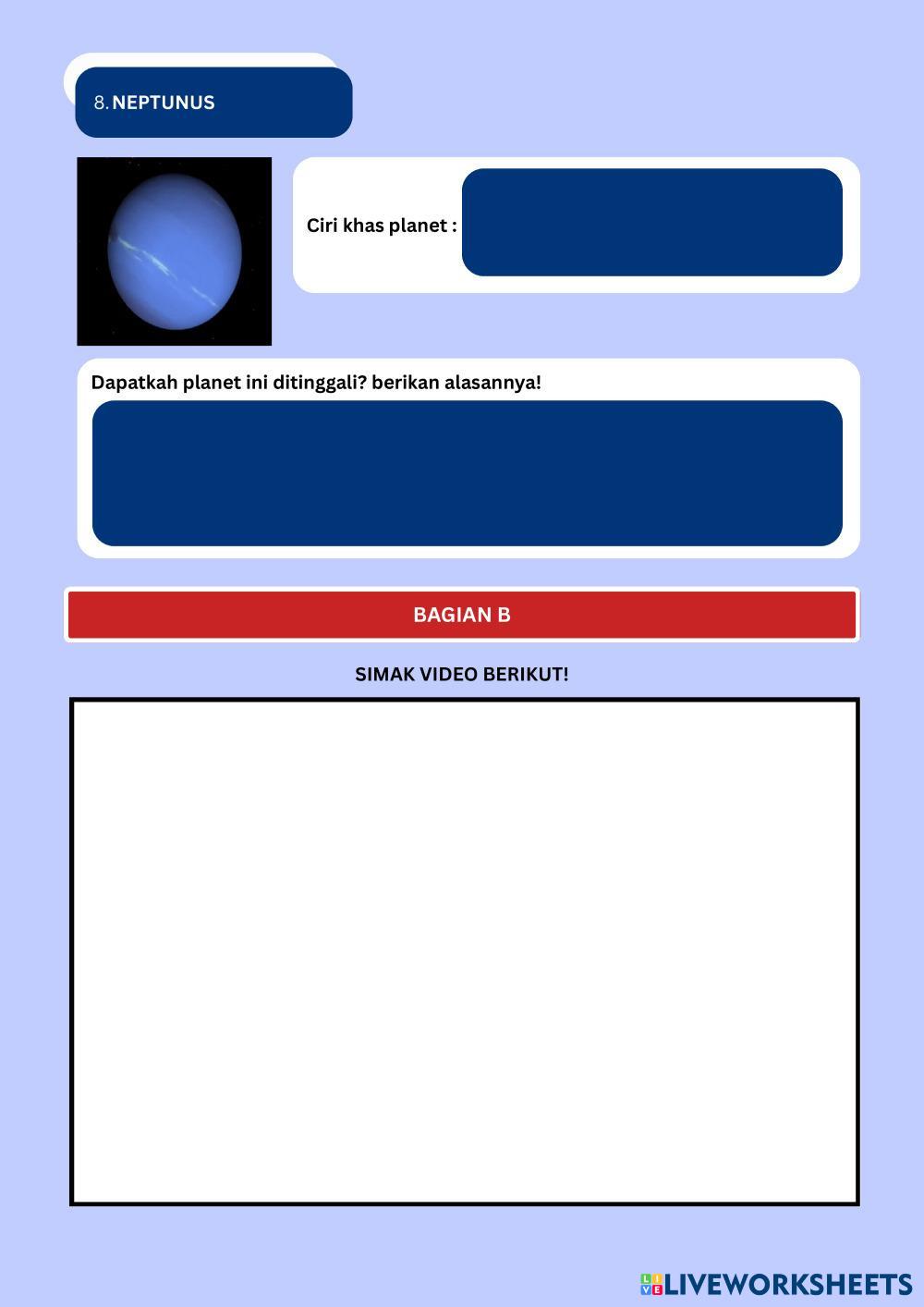 8. NEPTUNUS

Ciri khas planet :

Dapatkah planet ini ditinggali? berikan alasannya!

BAGIAN B

SIMAK VIDEO BERIKUT!

LIVEWORKSHEETS